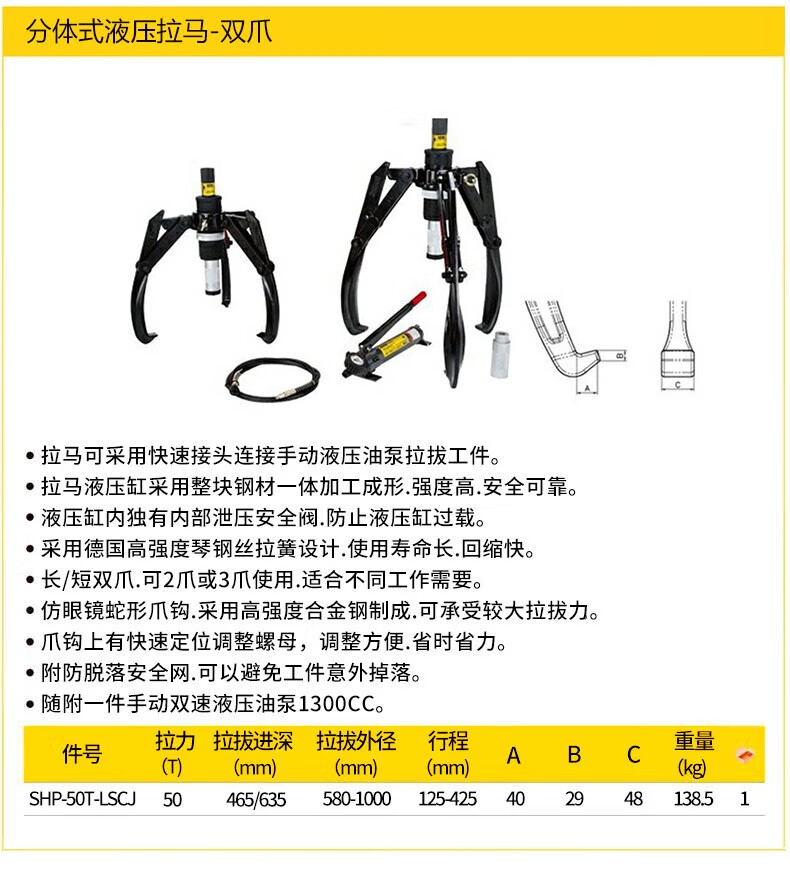 分体式液压拉马-双爪

B
A
C

• 拉马可采用快速接头连接手动液压油泵拉拔工件。
• 拉马液压缸采用整块钢材一体加工成形.强度高.安全可靠。
• 液压缸内独有内部泄压安全阀.防止液压缸过载。
• 采用德国高强度琴钢丝拉簧设计.使用寿命长.回缩快。
• 长/短双爪.可2爪或3爪使用.适合不同工作需要。
• 仿眼镜蛇形爪钩.采用高强度合金钢制成.可承受较大拉拔力。
• 爪钩上有快速定位调整螺母，调整方便.省时省力。
• 附防脱落安全网.可以避免工件意外掉落。
• 随附一件手动双速液压油泵1300CC。

| 件号 | 拉力 (T) | 拉拔进深 (mm) | 拉拔外径 (mm) | 行程 (mm) | A | B | C | 重量 (kg) | |
|---|---|---|---|---|---|---|---|---|---|
| SHP-50T-LSCJ | 50 | 465/635 | 580-1000 | 125-425 | 40 | 29 | 48 | 138.5 | 1 |